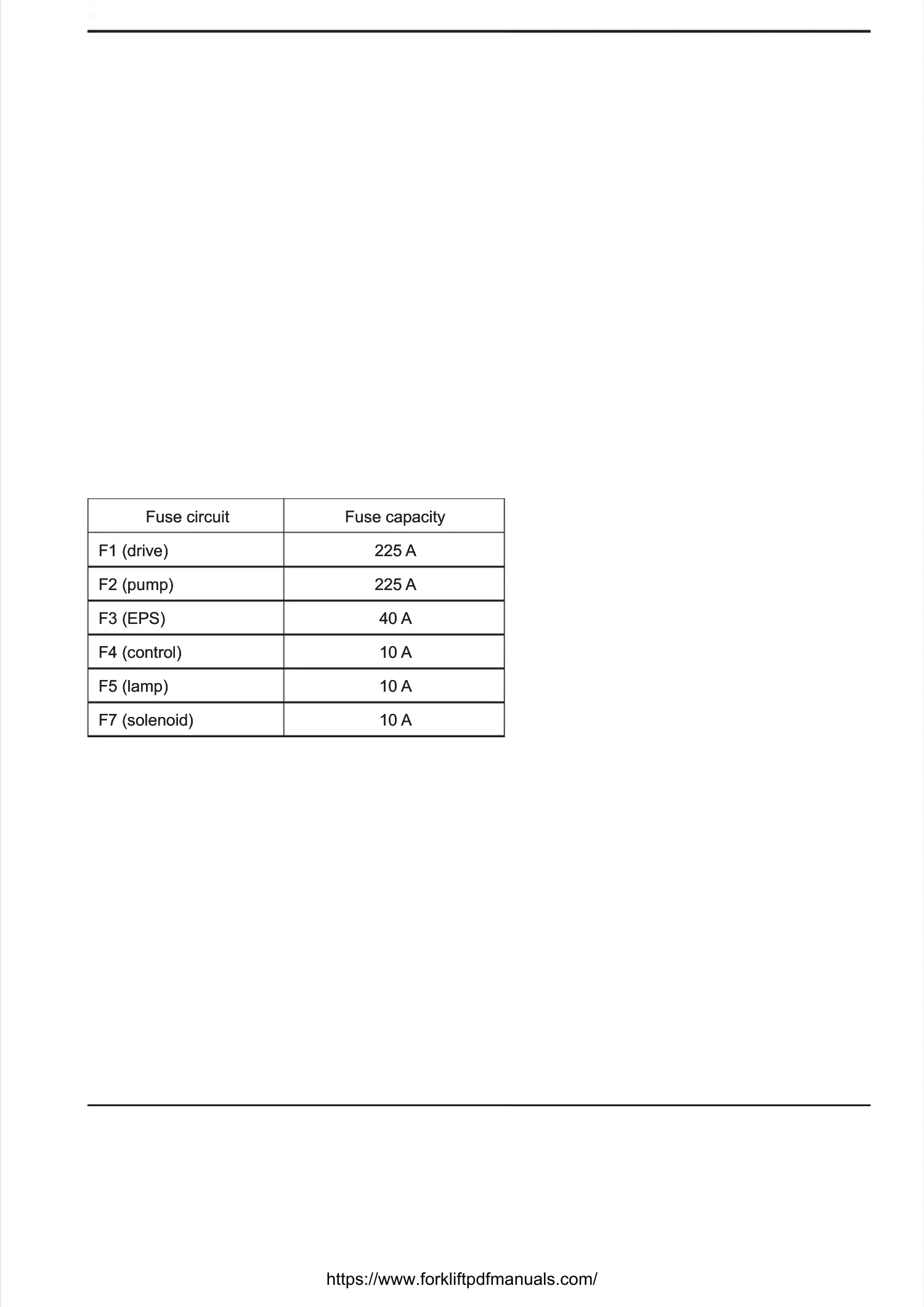 | Fuse circuit | Fuse capacity |
|---|---|
| F1 (drive) | 225 A |
| F2 (pump) | 225 A |
| F3 (EPS) | 40 A |
| F4 (control) | 10 A |
| F5 (lamp) | 10 A |
| F7 (solenoid) | 10 A |

https://www.forkliftpdfmanuals.com/